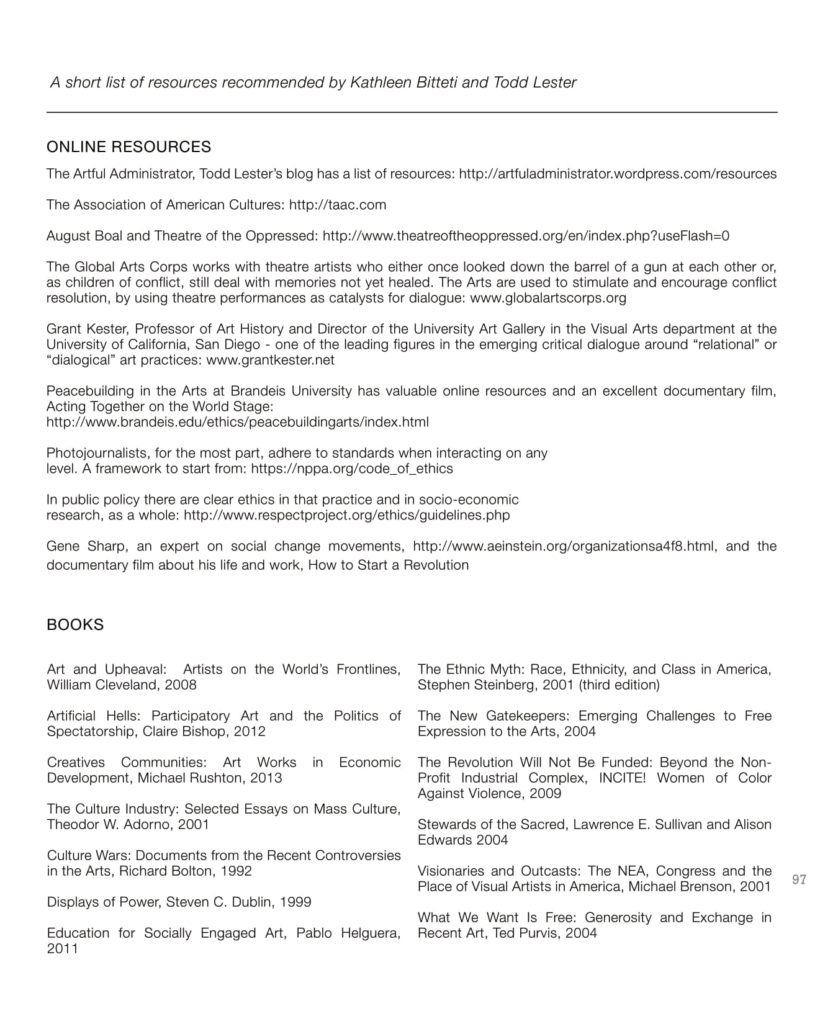 A short list of resources recommended by Kathleen Bitteti and Todd Lester

ONLINE RESOURCES

The Artful Administrator, Todd Lester's blog has a list of resources: http://artfuladministrator.wordpress.com/resources

The Association of American Cultures: http://taac.com

August Boal and Theatre of the Oppressed: http://www.theatreoftheoppressed.org/en/index.php?useFlash=0

The Global Arts Corps works with theatre artists who either once looked down the barrel of a gun at each other or, as children of conflict, still deal with memories not yet healed. The Arts are used to stimulate and encourage conflict resolution, by using theatre performances as catalysts for dialogue: www.globalartscorps.org

Grant Kester, Professor of Art History and Director of the University Art Gallery in the Visual Arts department at the University of California, San Diego - one of the leading figures in the emerging critical dialogue around "relational" or "dialogical" art practices: www.grantkester.net

Peacebuilding in the Arts at Brandeis University has valuable online resources and an excellent documentary film, Acting Together on the World Stage: http://www.brandeis.edu/ethics/peacebuildingarts/index.html

Photojournalists, for the most part, adhere to standards when interacting on any level. A framework to start from: https://nppa.org/code_of_ethics

In public policy there are clear ethics in that practice and in socio-economic research, as a whole: http://www.respectproject.org/ethics/guidelines.php

Gene Sharp, an expert on social change movements, http://www.aeinstein.org/organizationsa4f8.html, and the documentary film about his life and work, How to Start a Revolution

BOOKS

Art and Upheaval: Artists on the World's Frontlines, William Cleveland, 2008

Artificial Hells: Participatory Art and the Politics of Spectatorship, Claire Bishop, 2012

Creatives Communities: Art Works in Economic Development, Michael Rushton, 2013

The Culture Industry: Selected Essays on Mass Culture, Theodor W. Adorno, 2001

Culture Wars: Documents from the Recent Controversies in the Arts, Richard Bolton, 1992

Displays of Power, Steven C. Dublin, 1999

Education for Socially Engaged Art, Pablo Helguera, 2011

The Ethnic Myth: Race, Ethnicity, and Class in America, Stephen Steinberg, 2001 (third edition)

The New Gatekeepers: Emerging Challenges to Free Expression to the Arts, 2004

The Revolution Will Not Be Funded: Beyond the Non-Profit Industrial Complex, INCITE! Women of Color Against Violence, 2009

Stewards of the Sacred, Lawrence E. Sullivan and Alison Edwards 2004

Visionaries and Outcasts: The NEA, Congress and the Place of Visual Artists in America, Michael Brenson, 2001

What We Want Is Free: Generosity and Exchange in Recent Art, Ted Purvis, 2004

97